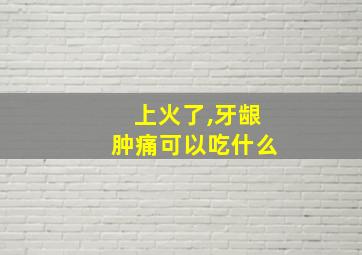 上火了,牙龈肿痛可以吃什么